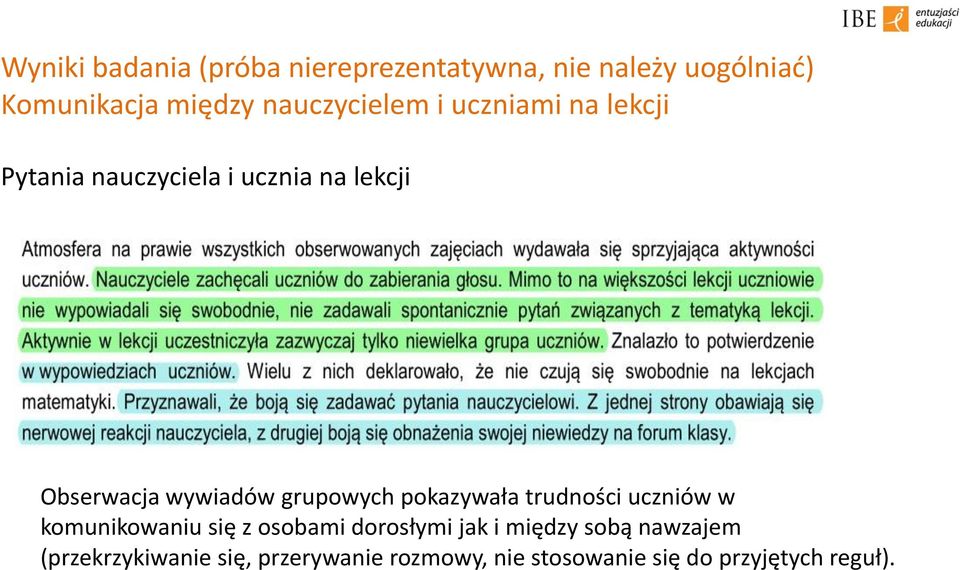 IBE entuzjaści edukacji

Wyniki badania (próba niereprezentatywna, nie należy uogólniać)
Komunikacja między nauczycielem i uczniami na lekcji

Pytania nauczyciela i ucznia na lekcji

Atmosfera na prawie wszystkich obserwowanych zajęciach wydawała się sprzyjająca aktywności uczniów. Nauczyciele zachęcali uczniów do zabierania głosu. Mimo to na większości lekcji uczniowie nie wypowiadali się swobodnie, nie zadawali spontanicznie pytań związanych z tematyką lekcji. Aktywnie w lekcji uczestniczyła zazwyczaj tylko niewielka grupa uczniów. Znalazło to potwierdzenie w wypowiedziach uczniów. Wielu z nich deklarowało, że nie czują się swobodnie na lekcjach matematyki. Przyznawali, że boją się zadawać pytania nauczycielowi. Z jednej strony obawiają się nerwowej reakcji nauczyciela, z drugiej boją się obnażenia swojej niewiedzy na forum klasy.

Obserwacja wywiadów grupowych pokazywała trudności uczniów w komunikowaniu się z osobami dorosłymi jak i między sobą nawzajem (przekrzykiwanie się, przerywanie rozmowy, nie stosowanie się do przyjętych reguł).